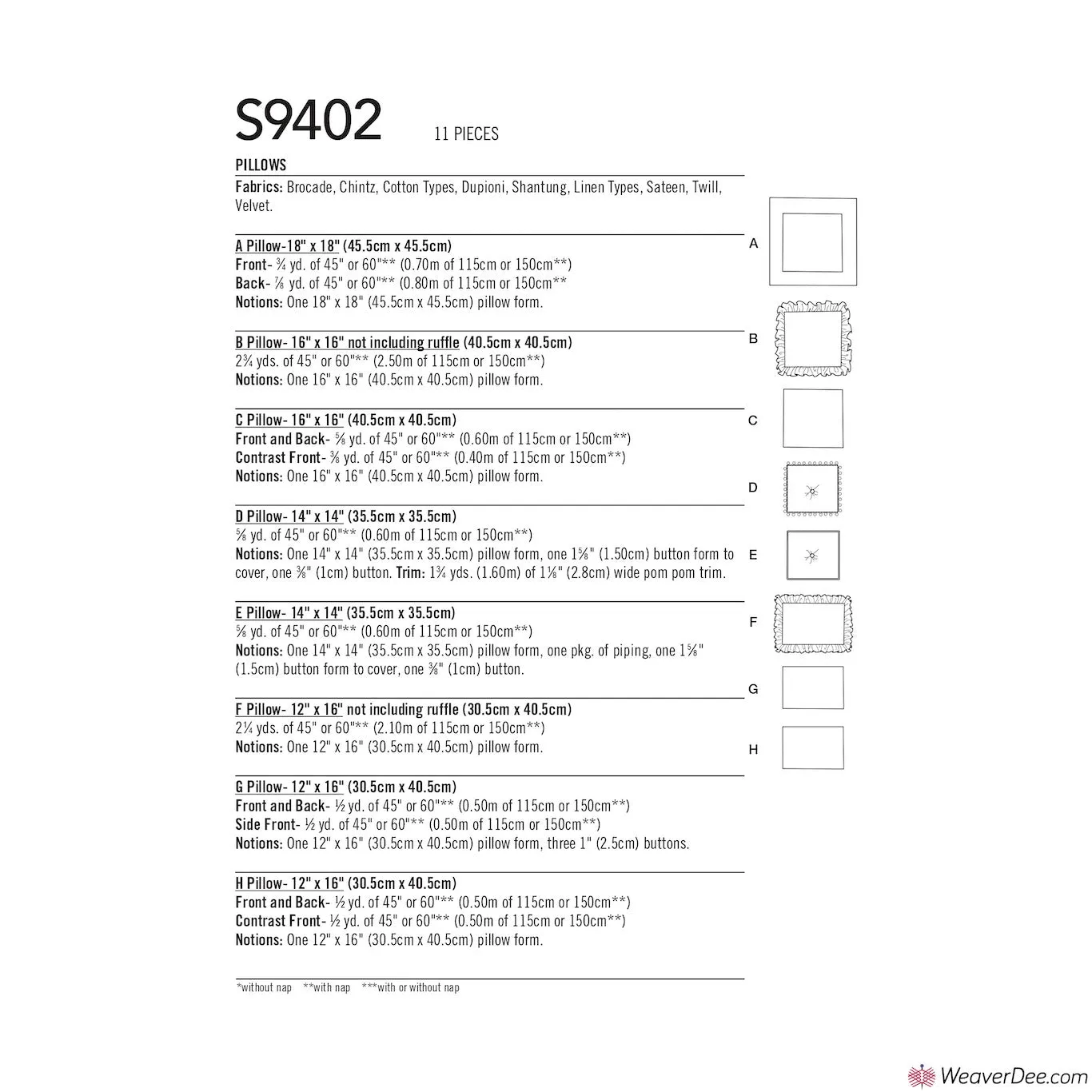 S9402 11 PIECES

PILLOWS

Fabrics: Brocade, Chintz, Cotton Types, Dupioni, Shantung, Linen Types, Sateen, Twill, Velvet.

A Pillow-18" x 18" (45.5cm x 45.5cm)
Front- ¾ yd. of 45" or 60"** (0.70m of 115cm or 150cm**)
Back- ⅞ yd. of 45" or 60"** (0.80m of 115cm or 150cm**
Notions: One 18" x 18" (45.5cm x 45.5cm) pillow form.

B Pillow- 16" x 16" not including ruffle (40.5cm x 40.5cm)
2¾ yds. of 45" or 60"** (2.50m of 115cm or 150cm**)
Notions: One 16" x 16" (40.5cm x 40.5cm) pillow form.

C Pillow- 16" x 16" (40.5cm x 40.5cm)
Front and Back- ⅝ yd. of 45" or 60"** (0.60m of 115cm or 150cm**)
Contrast Front- ⅜ yd. of 45" or 60"** (0.40m of 115cm or 150cm**)
Notions: One 16" x 16" (40.5cm x 40.5cm) pillow form.

D Pillow- 14" x 14" (35.5cm x 35.5cm)
⅝ yd. of 45" or 60"** (0.60m of 115cm or 150cm**)
Notions: One 14" x 14" (35.5cm x 35.5cm) pillow form, one 1⅝" (1.50cm) button form to cover, one ⅜" (1cm) button. Trim: 1¾ yds. (1.60m) of 1⅛" (2.8cm) wide pom pom trim.

E Pillow- 14" x 14" (35.5cm x 35.5cm)
⅝ yd. of 45" or 60"** (0.60m of 115cm or 150cm**)
Notions: One 14" x 14" (35.5cm x 35.5cm) pillow form, one pkg. of piping, one 1⅝" (1.5cm) button form to cover, one ⅜" (1cm) button.

F Pillow- 12" x 16" not including ruffle (30.5cm x 40.5cm)
2¼ yds. of 45" or 60"** (2.10m of 115cm or 150cm**)
Notions: One 12" x 16" (30.5cm x 40.5cm) pillow form.

G Pillow- 12" x 16" (30.5cm x 40.5cm)
Front and Back- ½ yd. of 45" or 60"** (0.50m of 115cm or 150cm**)
Side Front- ½ yd. of 45" or 60"** (0.50m of 115cm or 150cm**)
Notions: One 12" x 16" (30.5cm x 40.5cm) pillow form, three 1" (2.5cm) buttons.

H Pillow- 12" x 16" (30.5cm x 40.5cm)
Front and Back- ½ yd. of 45" or 60"** (0.50m of 115cm or 150cm**)
Contrast Front- ½ yd. of 45" or 60"** (0.50m of 115cm or 150cm**)
Notions: One 12" x 16" (30.5cm x 40.5cm) pillow form.

*without nap **with nap ***with or without nap

A
B
C
D
E
F
G
H

WeaverDee.com